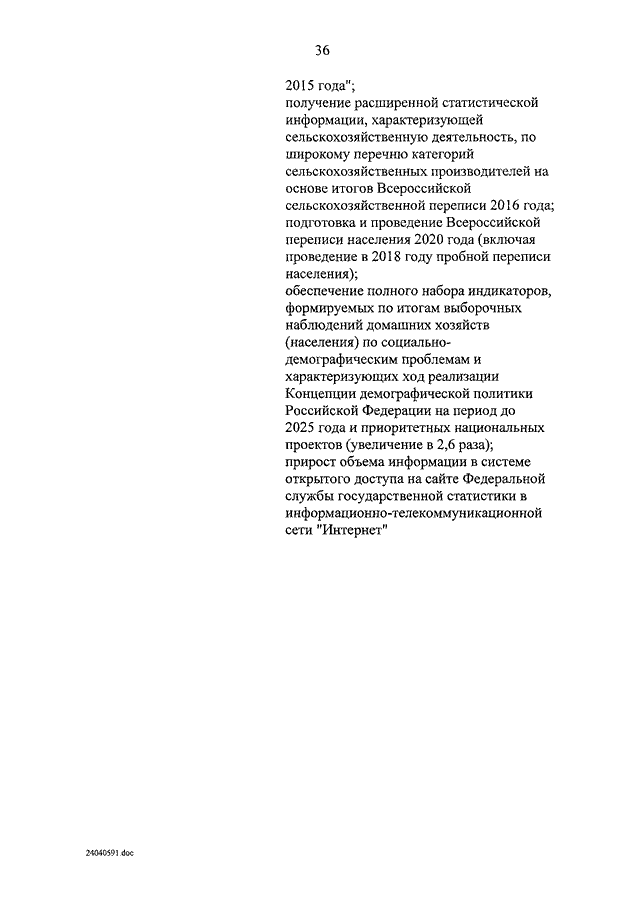 36

2015 года";
получение расширенной статистической информации, характеризующей сельскохозяйственную деятельность, по широкому перечню категорий сельскохозяйственных производителей на основе итогов Всероссийской сельскохозяйственной переписи 2016 года;
подготовка и проведение Всероссийской переписи населения 2020 года (включая проведение в 2018 году пробной переписи населения);
обеспечение полного набора индикаторов, формируемых по итогам выборочных наблюдений домашних хозяйств (населения) по социально-демографическим проблемам и характеризующих ход реализации Концепции демографической политики Российской Федерации на период до 2025 года и приоритетных национальных проектов (увеличение в 2,6 раза);
прирост объема информации в системе открытого доступа на сайте Федеральной службы государственной статистики в информационно-телекоммуникационной сети "Интернет"

24040591.doc